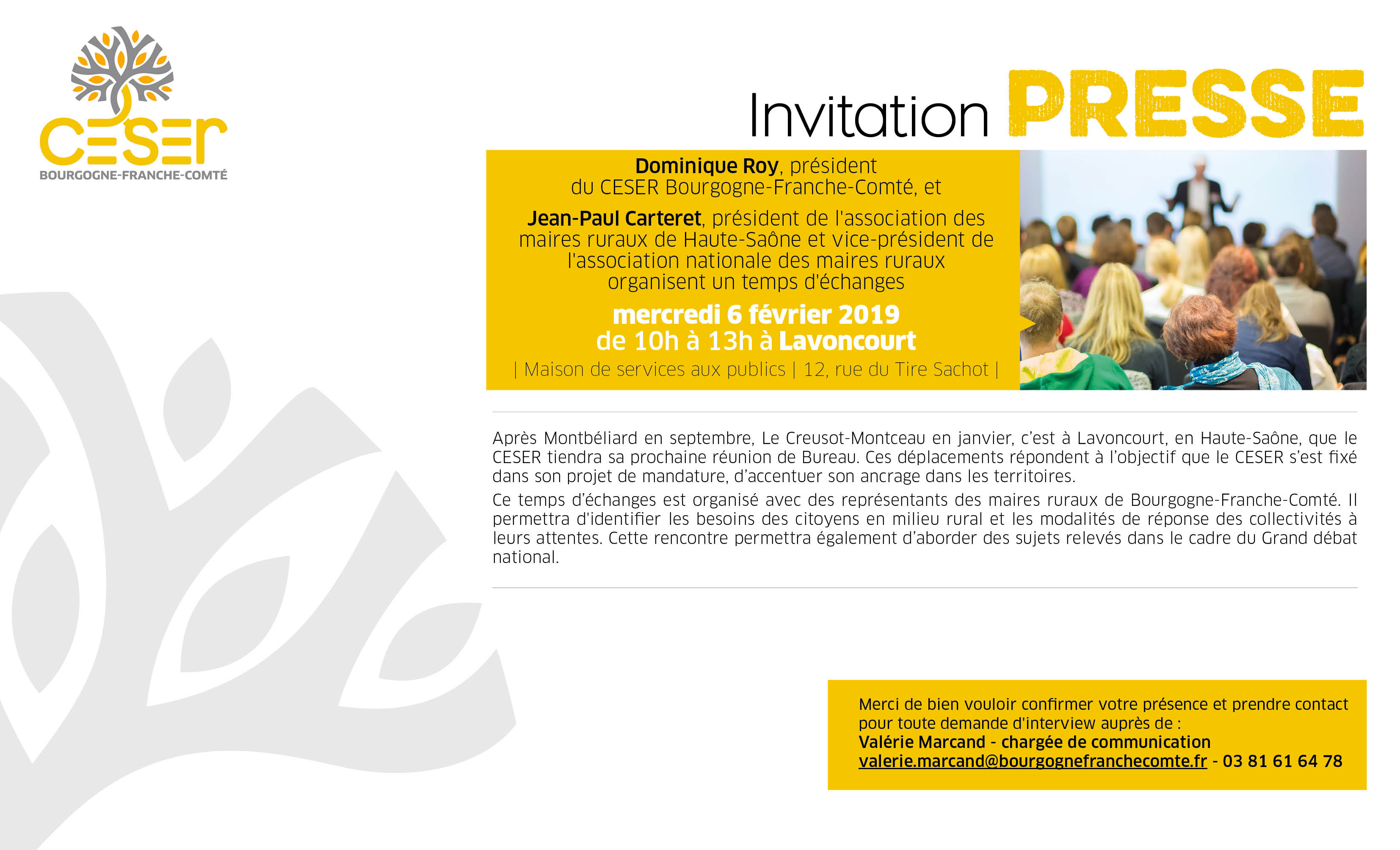 CESER
BOURGOGNE-FRANCHE-COMTÉ

Invitation PRESSE

Dominique Roy, président du CESER Bourgogne-Franche-Comté, et

Jean-Paul Carteret, président de l'association des maires ruraux de Haute-Saône et vice-président de l'association nationale des maires ruraux organisent un temps d'échanges

mercredi 6 février 2019
de 10h à 13h à Lavoncourt

| Maison de services aux publics | 12, rue du Tire Sachot |

Après Montbéliard en septembre, Le Creusot-Montceau en janvier, c'est à Lavoncourt, en Haute-Saône, que le CESER tiendra sa prochaine réunion de Bureau. Ces déplacements répondent à l'objectif que le CESER s'est fixé dans son projet de mandature, d'accentuer son ancrage dans les territoires.

Ce temps d'échanges est organisé avec des représentants des maires ruraux de Bourgogne-Franche-Comté. Il permettra d'identifier les besoins des citoyens en milieu rural et les modalités de réponse des collectivités à leurs attentes. Cette rencontre permettra également d'aborder des sujets relevés dans le cadre du Grand débat national.

Merci de bien vouloir confirmer votre présence et prendre contact pour toute demande d'interview auprès de :
Valérie Marcand - chargée de communication
valerie.marcand@bourgognefranchecomte.fr - 03 81 61 64 78